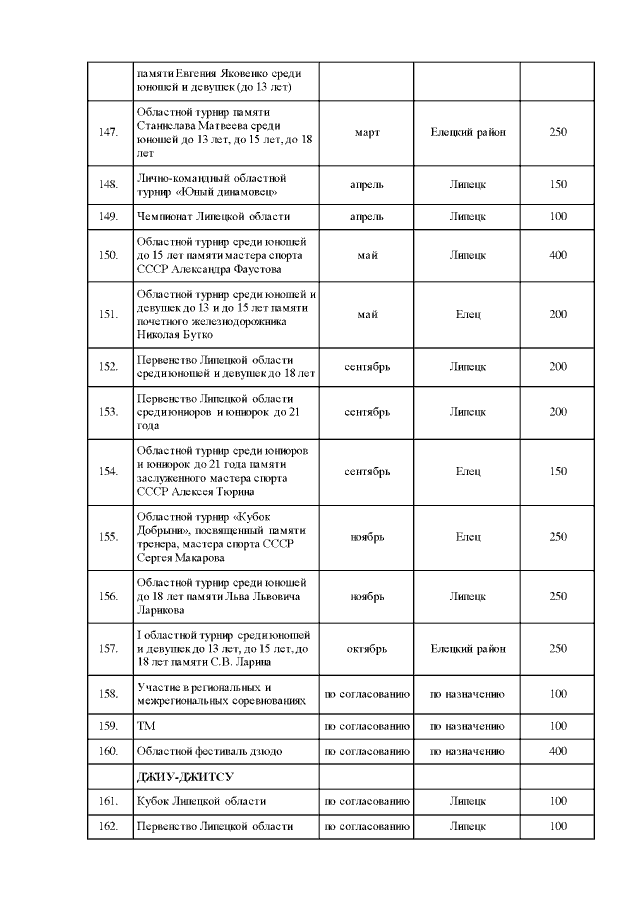 |  |  |  |  |  |
|---|---|---|---|---|
|  | памяти Евгения Яковенко среди юношей и девушек (до 13 лет) |  |  |  |
| 147. | Областной турнир памяти Станислава Матвеева среди юношей до 13 лет, до 15 лет, до 18 лет | март | Елецкий район | 250 |
| 148. | Лично-командный областной турнир «Юный динамовец» | апрель | Липецк | 150 |
| 149. | Чемпионат Липецкой области | апрель | Липецк | 100 |
| 150. | Областной турнир среди юношей до 15 лет памяти мастера спорта СССР Александра Фаустова | май | Липецк | 400 |
| 151. | Областной турнир среди юношей и девушек до 13 и до 15 лет памяти почетного железнодорожника Николая Бутко | май | Елец | 200 |
| 152. | Первенство Липецкой области среди юношей и девушек до 18 лет | сентябрь | Липецк | 200 |
| 153. | Первенство Липецкой области среди юниоров и юниорок до 21 года | сентябрь | Липецк | 200 |
| 154. | Областной турнир среди юниоров и юниорок до 21 года памяти заслуженного мастера спорта СССР Алексея Тюрина | сентябрь | Елец | 150 |
| 155. | Областной турнир «Кубок Добрыни», посвященный памяти тренера, мастера спорта СССР Сергея Макарова | ноябрь | Елец | 250 |
| 156. | Областной турнир среди юношей до 18 лет памяти Льва Львовича Ларикова | ноябрь | Липецк | 250 |
| 157. | I областной турнир среди юношей и девушек до 13 лет, до 15 лет, до 18 лет памяти С.В. Ларина | октябрь | Елецкий район | 250 |
| 158. | Участие в региональных и межрегиональных соревнованиях | по согласованию | по назначению | 100 |
| 159. | ТМ | по согласованию | по назначению | 100 |
| 160. | Областной фестиваль дзюдо | по согласованию | по назначению | 400 |
|  | ДЖИУ-ДЖИТСУ |  |  |  |
| 161. | Кубок Липецкой области | по согласованию | Липецк | 100 |
| 162. | Первенство Липецкой области | по согласованию | Липецк | 100 |